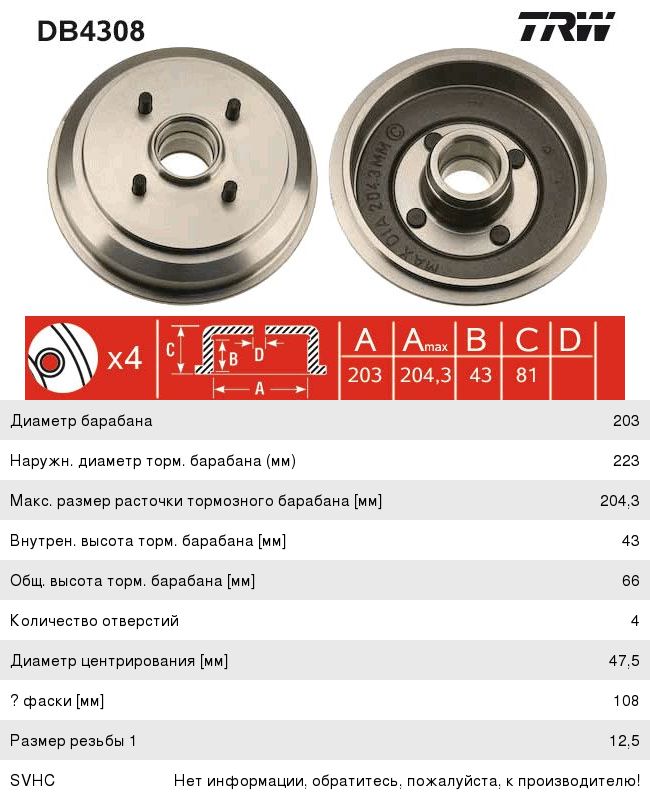 DB4308

TRW

MAX DIA 204.3MM ©

x4

C

B

D

A

| A | $A_{max}$ | B | C | D |
|---|---|---|---|---|
| 203 | 204,3 | 43 | 81 | |

| | |
|---|---|
| Диаметр барабана | 203 |
| Наружн. диаметр торм. барабана (мм) | 223 |
| Макс. размер расточки тормозного барабана [мм] | 204,3 |
| Внутрен. высота торм. барабана [мм] | 43 |
| Общ. высота торм. барабана [мм] | 66 |
| Количество отверстий | 4 |
| Диаметр центрирования [мм] | 47,5 |
| ? фаски [мм] | 108 |
| Размер резьбы 1 | 12,5 |
| SVHC | Нет информации, обратитесь, пожалуйста, к производителю! |